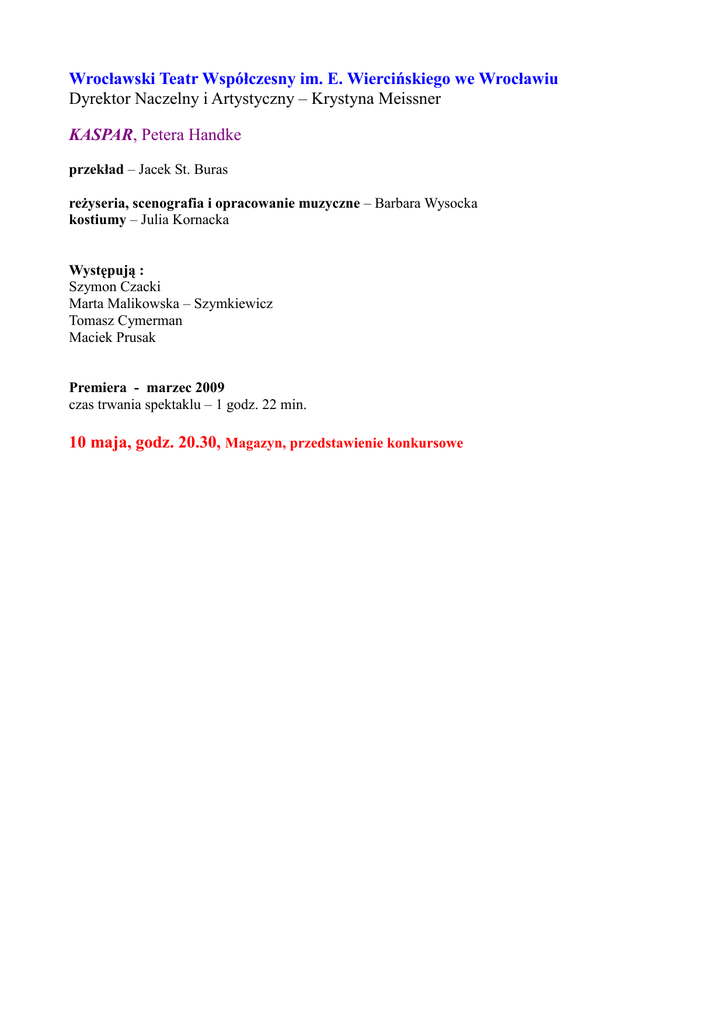 Wrocławski Teatr Współczesny im. E. Wiercińskiego we Wrocławiu
Dyrektor Naczelny i Artystyczny – Krystyna Meissner

KASPAR, Petera Handke

przekład – Jacek St. Buras

reżyseria, scenografia i opracowanie muzyczne – Barbara Wysocka
kostiumy – Julia Kornacka

Występują :
Szymon Czacki
Marta Malikowska – Szymkiewicz
Tomasz Cymerman
Maciek Prusak

Premiera - marzec 2009
czas trwania spektaklu – 1 godz. 22 min.

10 maja, godz. 20.30, Magazyn, przedstawienie konkursowe